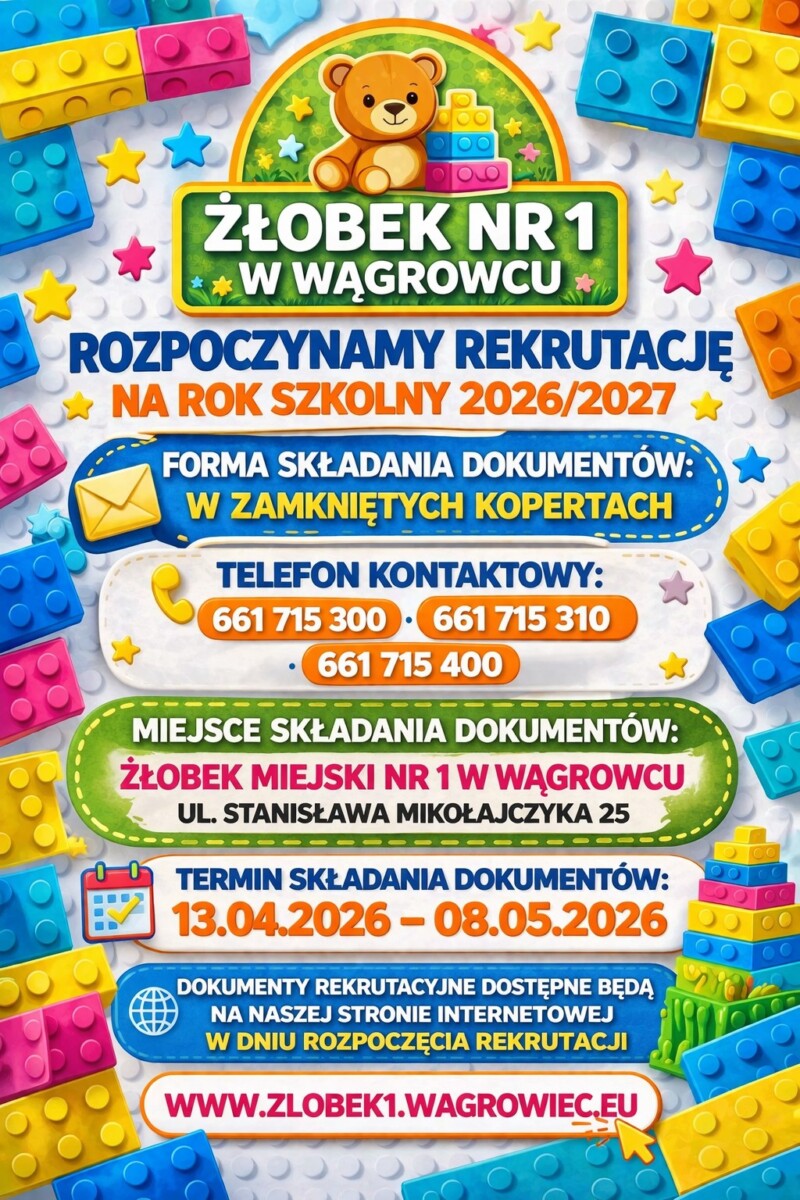 ŻŁOBEK NR 1
W WĄGROWCU

ROZPOCZYNAMY REKRUTACJĘ
NA ROK SZKOLNY 2026/2027

FORMA SKŁADANIA DOKUMENTÓW:
W ZAMKNIĘTYCH KOPERTACH

TELEFON KONTAKTOWY:
661 715 300 · 661 715 310
· 661 715 400

MIEJSCE SKŁADANIA DOKUMENTÓW:
ŻŁOBEK MIEJSKI NR 1 W WĄGROWCU
UL. STANISŁAWA MIKOŁAJCZYKA 25

TERMIN SKŁADANIA DOKUMENTÓW:
13.04.2026 – 08.05.2026

DOKUMENTY REKRUTACYJNE DOSTĘPNE BĘDĄ
NA NASZEJ STRONIE INTERNETOWEJ
W DNIU ROZPOCZĘCIA REKRUTACJI

WWW.ZLOBEK1.WAGROWIEC.EU